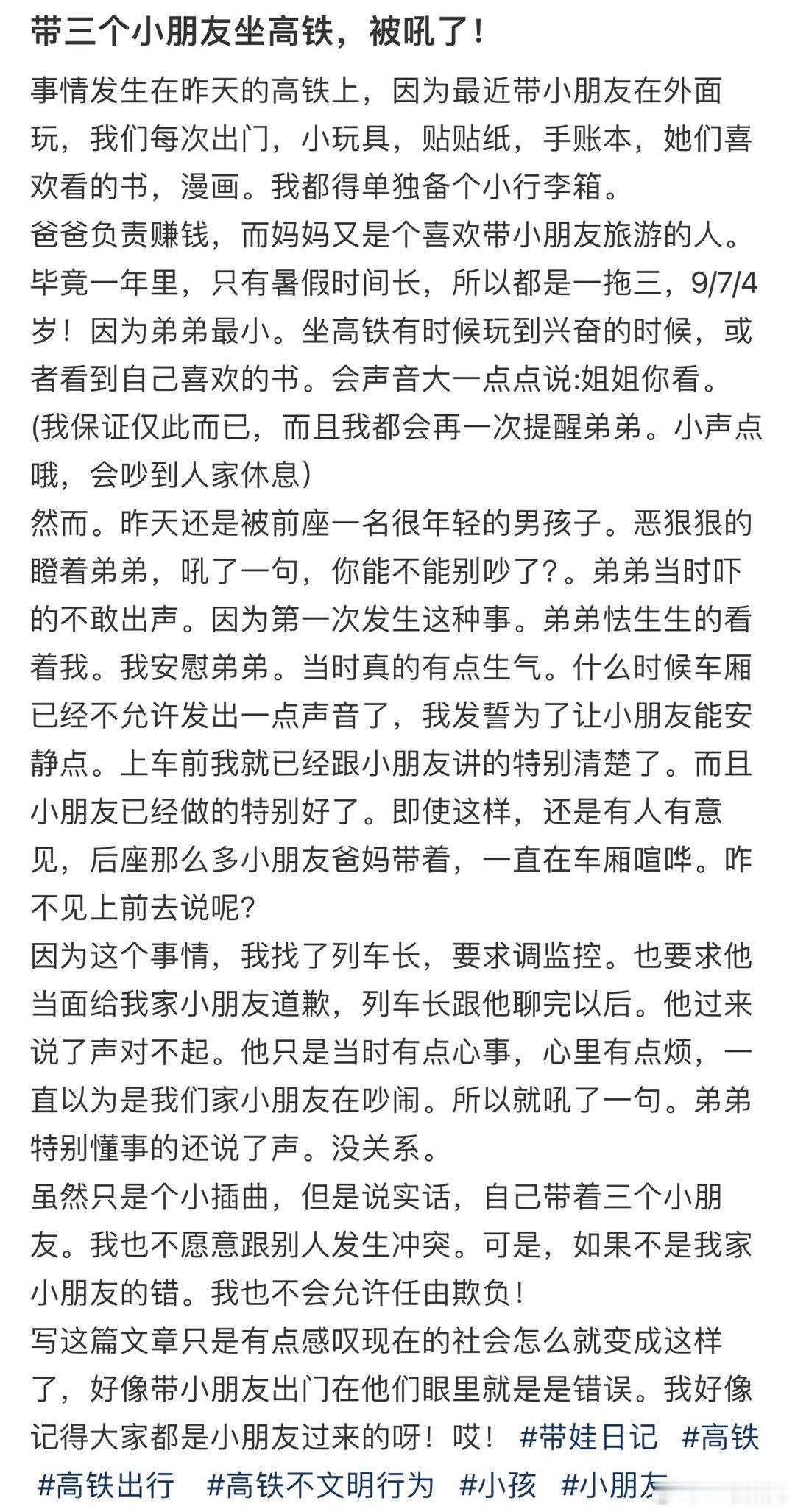 带三个小朋友坐高铁，被吼了！

事情发生在昨天的高铁上，因为最近带小朋友在外面玩，我们每次出门，小玩具，贴贴纸，手账本，她们喜欢看的书，漫画。我都得单独备个小行李箱。
爸爸负责赚钱，而妈妈又是个喜欢带小朋友旅游的人。毕竟一年里，只有暑假时间长，所以都是一拖三，9/7/4岁！因为弟弟最小。坐高铁有时候玩到兴奋的时候，或者看到自己喜欢的书。会声音大一点点说:姐姐你看。(我保证仅此而已，而且我都会再一次提醒弟弟。小声点哦，会吵到人家休息)
然而。昨天还是被前座一名很年轻的男孩子。恶狠狠的瞪着弟弟，吼了一句，你能不能别吵了?。弟弟当时吓的不敢出声。因为第一次发生这种事。弟弟怯生生的看着我。我安慰弟弟。当时真的有点生气。什么时候车厢已经不允许发出一点声音了，我发誓为了让小朋友能安静点。上车前我就已经跟小朋友讲的特别清楚了。而且小朋友已经做的特别好了。即使这样，还是有人有意见，后座那么多小朋友爸妈带着，一直在车厢喧哗。咋不见上前去说呢?
因为这个事情，我找了列车长，要求调监控。也要求他当面给我家小朋友道歉，列车长跟他聊完以后。他过来说了声对不起。他只是当时有点心事，心里有点烦，一直以为是我们家小朋友在吵闹。所以就吼了一句。弟弟特别懂事的还说了声。没关系。
虽然只是个小插曲，但是说实话，自己带着三个小朋友。我也不愿意跟别人发生冲突。可是，如果不是我家小朋友的错。我也不会允许任由欺负！
写这篇文章只是有点感叹现在的社会怎么就变成这样了，好像带小朋友出门在他们眼里就是是错误。我好像记得大家都是小朋友过来的呀！哎！ #带娃日记 #高铁 #高铁出行 #高铁不文明行为 #小孩 #小朋友